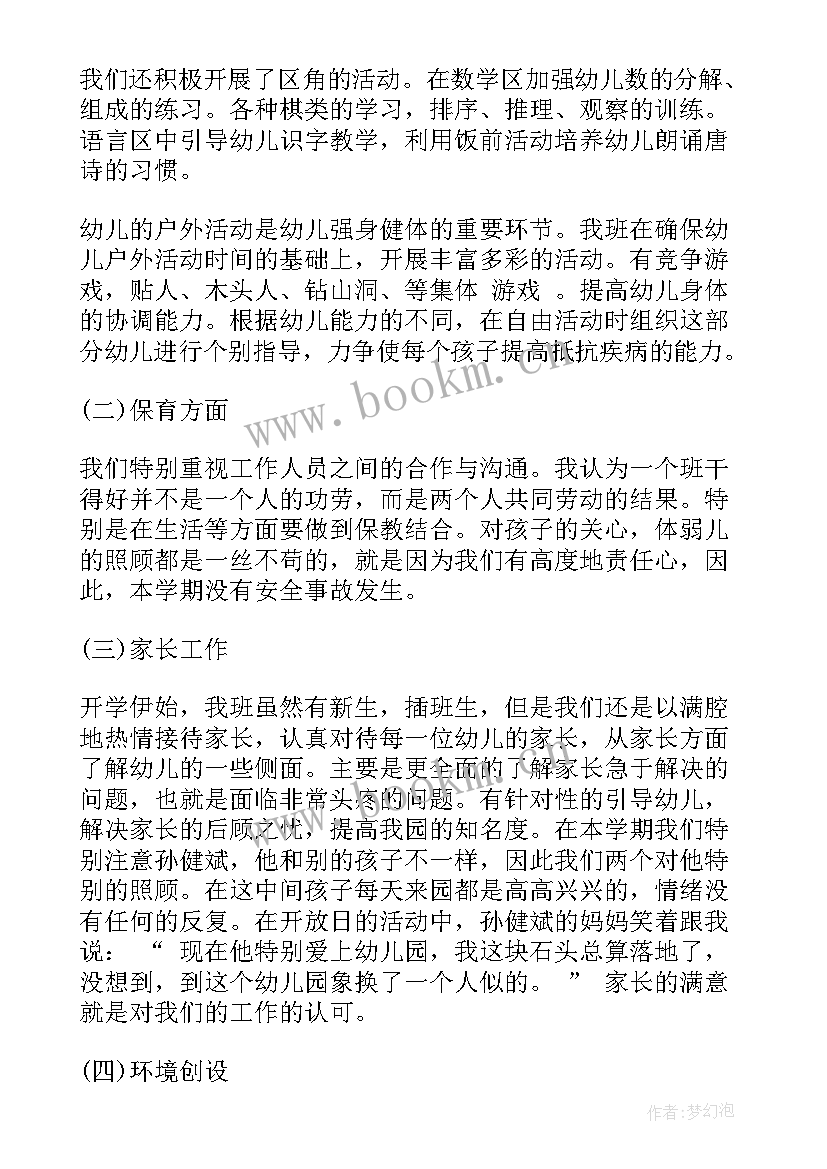 我们还积极开展了区角的活动。在数学区加强幼儿数的分解、组成的练习。各种棋类的学习，排序、推理、观察的训练。语言区中引导幼儿识字教学，利用饭前活动培养幼儿朗诵唐诗的习惯。

幼儿的户外活动是幼儿强身健体的重要环节。我班在确保幼儿户外活动时间的基础上，开展丰富多彩的活动。有竞争游戏，贴人、木头人、钻山洞、等集体 游戏 。提高幼儿身体的协调能力。根据幼儿能力的不同，在自由活动时组织这部分幼儿进行个别指导，力争使每个孩子提高抵抗疾病的能力。

(二)保育方面

我们特别重视工作人员之间的合作与沟通。我认为一个班干得好并不是一个人的功劳，而是两个人共同劳动的结果。特别是在生活等方面要做到保教结合。对孩子的关心，体弱儿的照顾都是一丝不苟的，就是因为我们有高度地责任心，因此，本学期没有安全事故发生。

(三)家长工作

开学伊始，我班虽然有新生，插班生，但是我们还是以满腔地热情接待家长，认真对待每一位幼儿的家长，从家长方面了解幼儿的一些侧面。主要是更全面的了解家长急于解决的问题，也就是面临非常头疼的问题。有针对性的引导幼儿，解决家长的后顾之忧，提高我园的知名度。在本学期我们特别注意孙健斌，他和别的孩子不一样，因此我们两个对他特别的照顾。在这中间孩子每天来园都是高高兴兴的，情绪没有任何的反复。在开放日的活动中，孙健斌的妈妈笑着跟我说： “ 现在他特别爱上幼儿园，我这块石头总算落地了，没想到，到这个幼儿园象换了一个人似的。 ” 家长的满意就是对我们的工作的认可。

(四)环境创设

www.bookm.cn

作者:梦幻泡